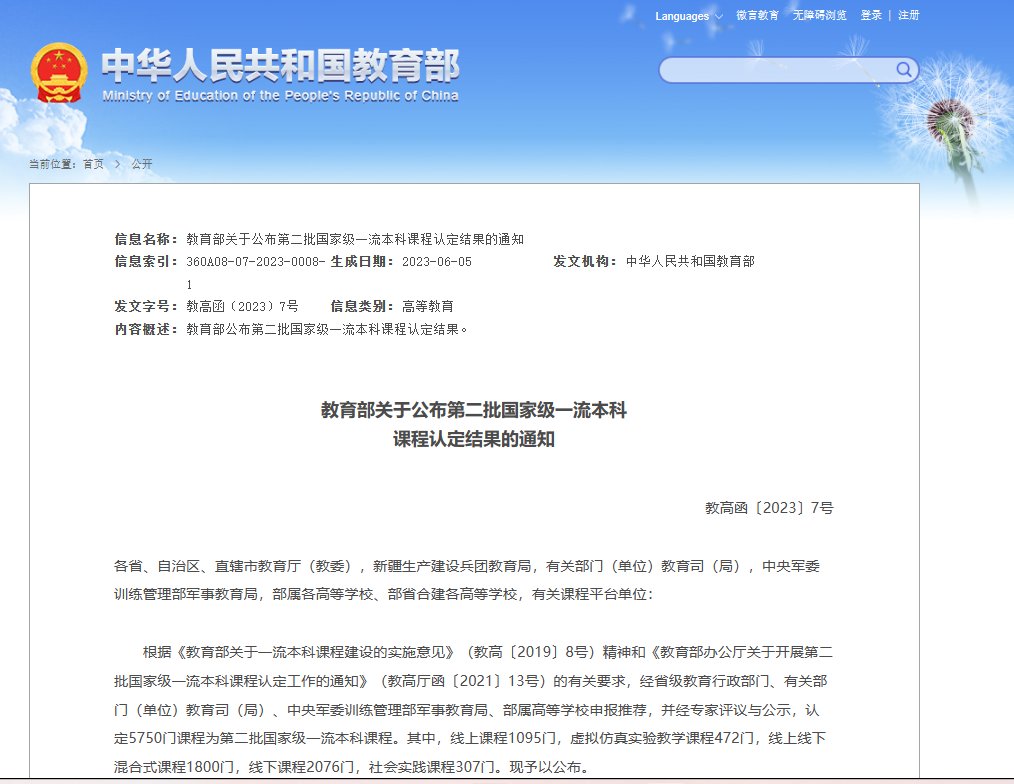 Languages 微言教育 无障碍浏览 登录 | 注册

中华人民共和国教育部
Ministry of Education of the People's Republic of China

当前位置：首页 > 公开

信息名称：教育部关于公布第二批国家级一流本科课程认定结果的通知
信息索引：360A08-07-2023-0008-1 生成日期：2023-06-05 发文机构：中华人民共和国教育部
发文字号：教高函〔2023〕7号 信息类别：高等教育
内容概述：教育部公布第二批国家级一流本科课程认定结果。

教育部关于公布第二批国家级一流本科课程认定结果的通知

教高函〔2023〕7号

各省、自治区、直辖市教育厅（教委），新疆生产建设兵团教育局，有关部门（单位）教育司（局），中央军委训练管理部军事教育局，部属各高等学校、部省合建各高等学校，有关课程平台单位：

根据《教育部关于一流本科课程建设的实施意见》（教高〔2019〕8号）精神和《教育部办公厅关于开展第二批国家级一流本科课程认定工作的通知》（教高厅函〔2021〕13号）的有关要求，经省级教育行政部门、有关部门（单位）教育司（局）、中央军委训练管理部军事教育局、部属高等学校申报推荐，并经专家评议与公示，认定5750门课程为第二批国家级一流本科课程。其中，线上课程1095门，虚拟仿真实验教学课程472门，线上线下混合式课程1800门，线下课程2076门，社会实践课程307门。现予以公布。